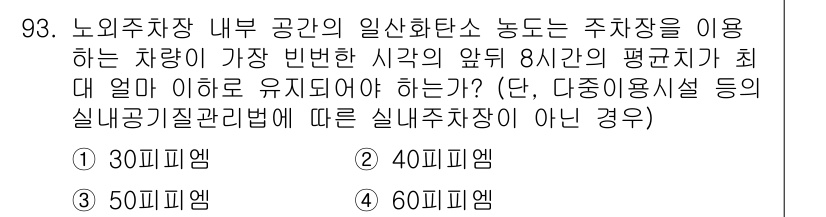 93. 노외주차장 내부 공간의 일산화탄소 농도는 주차장을 이용하는 차량이 가장 빈번한 시각의 앞뒤 8시간의 평균치가 최대 얼마 이하로 유지되어야 하는가? (단, 다중이용시설 등의 실내공기질관리법에 따른 실내주차장이 아닌 경우)

① 30피피엠
② 40피피엠
③ 50피피엠
④ 60피피엠